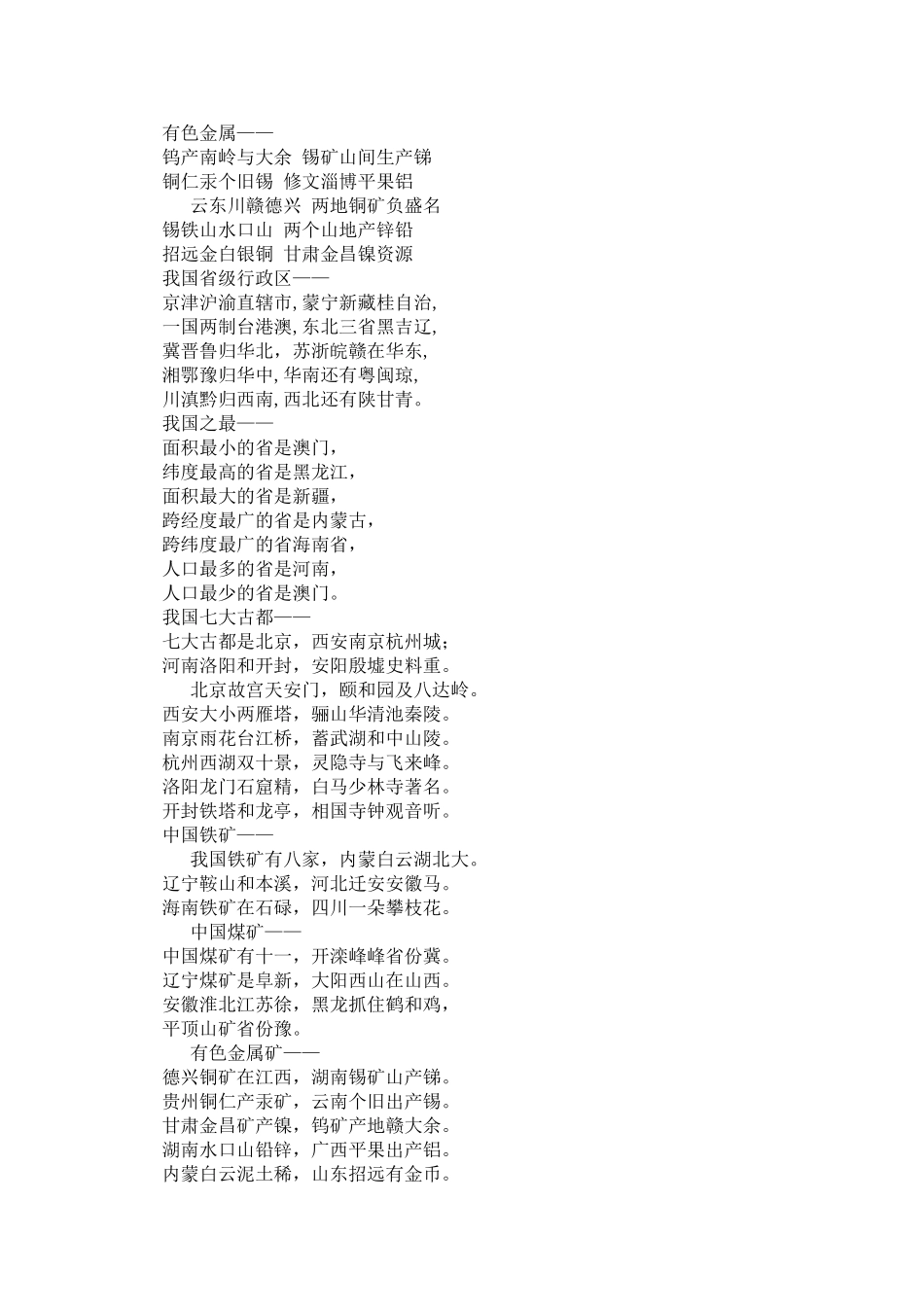 有色金属——
钨产南岭与大余 锡矿山间生产锑
铜仁汞个旧锡 修文淄博平果铝
云东川赣德兴 两地铜矿负盛名
锡铁山水口山 两个山地产锌铅
招远金白银铜 甘肃金昌镍资源
我国省级行政区——
京津沪渝直辖市,蒙宁新藏桂自治,
一国两制台港澳,东北三省黑吉辽,
冀晋鲁归华北，苏浙皖赣在华东,
湘鄂豫归华中,华南还有粤闽琼,
川滇黔归西南,西北还有陕甘青。
我国之最——
面积最小的省是澳门，
纬度最高的省是黑龙江，
面积最大的省是新疆，
跨经度最广的省是内蒙古，
跨纬度最广的省海南省，
人口最多的省是河南，
人口最少的省是澳门。
我国七大古都——
七大古都是北京，西安南京杭州城；
河南洛阳和开封，安阳殷墟史料重。
北京故宫天安门，颐和园及八达岭。
西安大小两雁塔，骊山华清池秦陵。
南京雨花台江桥，蓄武湖和中山陵。
杭州西湖双十景，灵隐寺与飞来峰。
洛阳龙门石窟精，白马少林寺著名。
开封铁塔和龙亭，相国寺钟观音听。
中国铁矿——
我国铁矿有八家，内蒙白云湖北大。
辽宁鞍山和本溪，河北迁安安徽马。
海南铁矿在石碌，四川一朵攀枝花。
中国煤矿——
中国煤矿有十一，开滦峰峰省份冀。
辽宁煤矿是阜新，大阳西山在山西。
安徽淮北江苏徐，黑龙抓住鹤和鸡，
平顶山矿省份豫。
有色金属矿——
德兴铜矿在江西，湖南锡矿山产锑。
贵州铜仁产汞矿，云南个旧出产锡。
甘肃金昌矿产镍，钨矿产地赣大余。
湖南水口山铅锌，广西平果出产铝。
内蒙白云泥土稀，山东招远有金币。